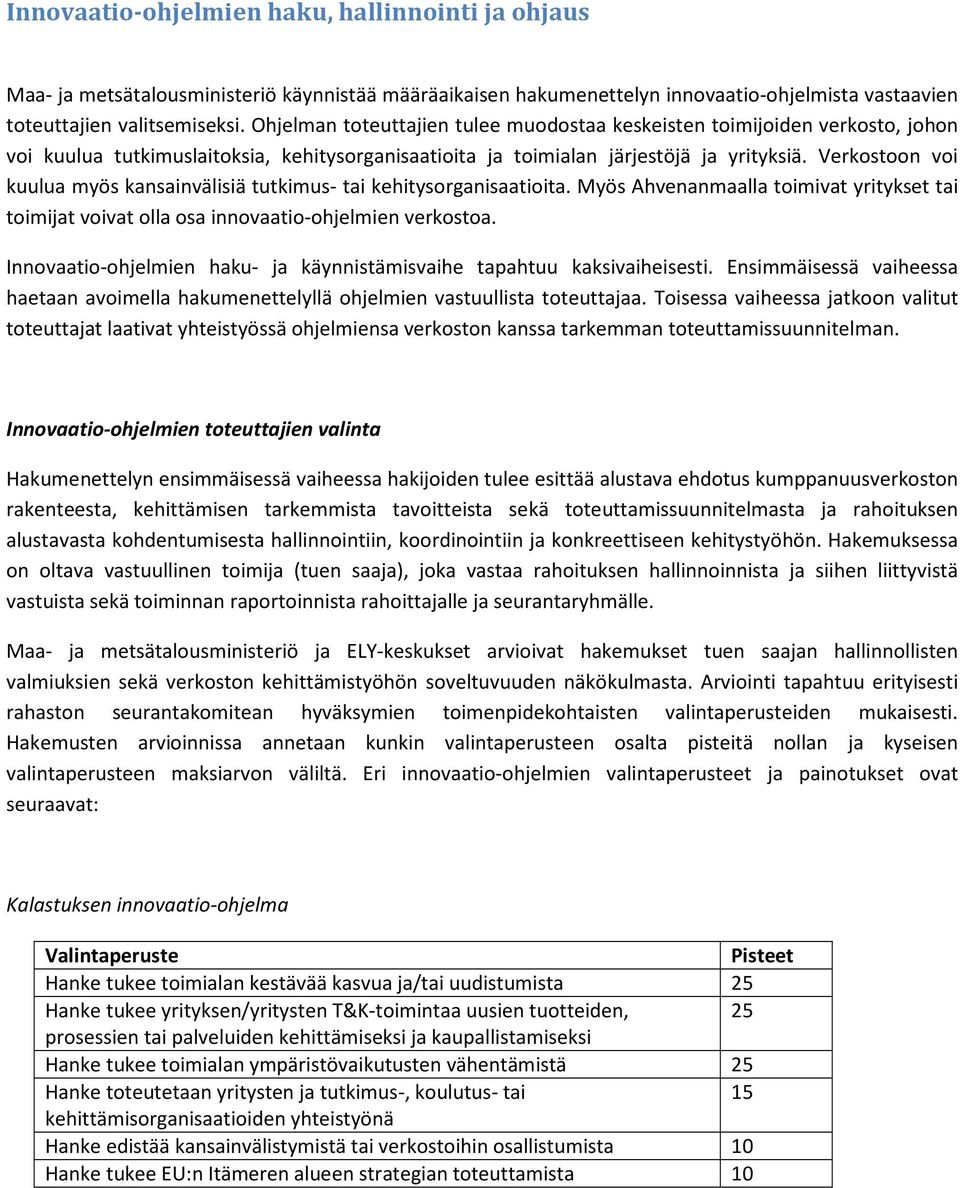 Innovaatio-ohjelmien haku, hallinnointi ja ohjaus

Maa- ja metsätalousministeriö käynnistää määräaikaisen hakumenettelyn innovaatio-ohjelmista vastaavien toteuttajien valitsemiseksi. Ohjelman toteuttajien tulee muodostaa keskeisten toimijoiden verkosto, johon voi kuulua tutkimuslaitoksia, kehitysorganisaatioita ja toimialan järjestöjä ja yrityksiä. Verkostoon voi kuulua myös kansainvälisiä tutkimus- tai kehitysorganisaatioita. Myös Ahvenanmaalla toimivat yritykset tai toimijat voivat olla osa innovaatio-ohjelmien verkostoa.

Innovaatio-ohjelmien haku- ja käynnistämisvaihe tapahtuu kaksivaiheisesti. Ensimmäisessä vaiheessa haetaan avoimella hakumenettelyllä ohjelmien vastuullista toteuttajaa. Toisessa vaiheessa jatkoon valitut toteuttajat laativat yhteistyössä ohjelmiensa verkoston kanssa tarkemman toteuttamissuunnitelman.

Innovaatio-ohjelmien toteuttajien valinta

Hakumenettelyn ensimmäisessä vaiheessa hakijoiden tulee esittää alustava ehdotus kumppanuusverkoston rakenteesta, kehittämisen tarkemmista tavoitteista sekä toteuttamissuunnitelmasta ja rahoituksen alustavasta kohdentumisesta hallinnointiin, koordinointiin ja konkreettiseen kehitystyöhön. Hakemuksessa on oltava vastuullinen toimija (tuen saaja), joka vastaa rahoituksen hallinnoinnista ja siihen liittyvistä vastuista sekä toiminnan raportoinnista rahoittajalle ja seurantaryhmälle.

Maa- ja metsätalousministeriö ja ELY-keskukset arvioivat hakemukset tuen saajan hallinnollisten valmiuksien sekä verkoston kehittämistyöhön soveltuvuuden näkökulmasta. Arviointi tapahtuu erityisesti rahaston seurantakomitean hyväksymien toimenpidekohtaisten valintaperusteiden mukaisesti. Hakemusten arvioinnissa annetaan kunkin valintaperusteen osalta pisteitä nollan ja kyseisen valintaperusteen maksiarvon väliltä. Eri innovaatio-ohjelmien valintaperusteet ja painotukset ovat seuraavat:

Kalastuksen innovaatio-ohjelma

| Valintaperuste | Pisteet |
|---|---|
| Hanke tukee toimialan kestävää kasvua ja/tai uudistumista | 25 |
| Hanke tukee yrityksen/yritysten T&K-toimintaa uusien tuotteiden, prosessien tai palveluiden kehittämiseksi ja kaupallistamiseksi | 25 |
| Hanke tukee toimialan ympäristövaikutusten vähentämistä | 25 |
| Hanke toteutetaan yritysten ja tutkimus-, koulutus- tai kehittämisorganisaatioiden yhteistyönä | 15 |
| Hanke edistää kansainvälistymistä tai verkostoihin osallistumista | 10 |
| Hanke tukee EU:n Itämeren alueen strategian toteuttamista | 10 |